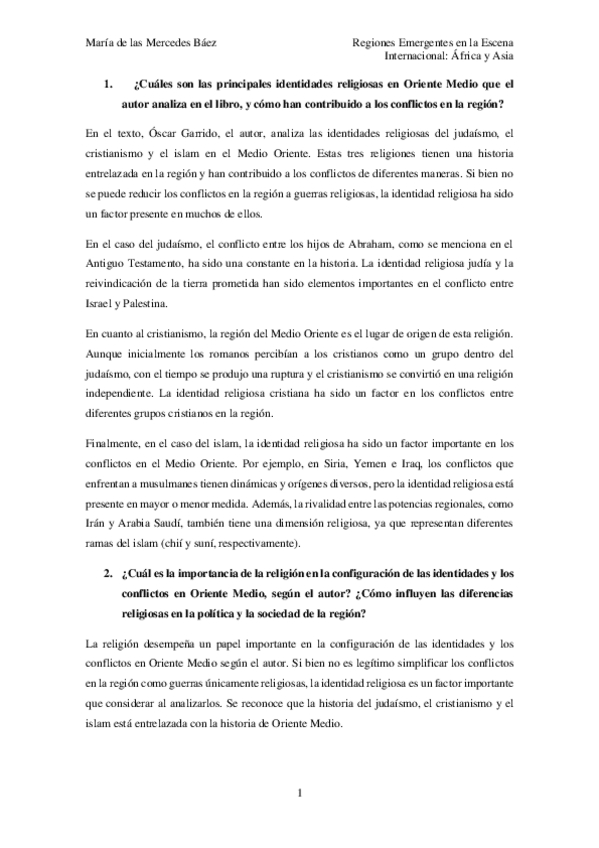 María de las Mercedes Báez

Regiones Emergentes en la Escena Internacional: África y Asia

1. ¿Cuáles son las principales identidades religiosas en Oriente Medio que el autor analiza en el libro, y cómo han contribuido a los conflictos en la región?

En el texto, Óscar Garrido, el autor, analiza las identidades religiosas del judaísmo, el cristianismo y el islam en el Medio Oriente. Estas tres religiones tienen una historia entrelazada en la región y han contribuido a los conflictos de diferentes maneras. Si bien no se puede reducir los conflictos en la región a guerras religiosas, la identidad religiosa ha sido un factor presente en muchos de ellos.

En el caso del judaísmo, el conflicto entre los hijos de Abraham, como se menciona en el Antiguo Testamento, ha sido una constante en la historia. La identidad religiosa judía y la reivindicación de la tierra prometida han sido elementos importantes en el conflicto entre Israel y Palestina.

En cuanto al cristianismo, la región del Medio Oriente es el lugar de origen de esta religión. Aunque inicialmente los romanos percibían a los cristianos como un grupo dentro del judaísmo, con el tiempo se produjo una ruptura y el cristianismo se convirtió en una religión independiente. La identidad religiosa cristiana ha sido un factor en los conflictos entre diferentes grupos cristianos en la región.

Finalmente, en el caso del islam, la identidad religiosa ha sido un factor importante en los conflictos en el Medio Oriente. Por ejemplo, en Siria, Yemen e Iraq, los conflictos que enfrentan a musulmanes tienen dinámicas y orígenes diversos, pero la identidad religiosa está presente en mayor o menor medida. Además, la rivalidad entre las potencias regionales, como Irán y Arabia Saudí, también tiene una dimensión religiosa, ya que representan diferentes ramas del islam (chií y suní, respectivamente).

2. ¿Cuál es la importancia de la religión en la configuración de las identidades y los conflictos en Oriente Medio, según el autor? ¿Cómo influyen las diferencias religiosas en la política y la sociedad de la región?

La religión desempeña un papel importante en la configuración de las identidades y los conflictos en Oriente Medio según el autor. Si bien no es legítimo simplificar los conflictos en la región como guerras únicamente religiosas, la identidad religiosa es un factor importante que considerar al analizarlos. Se reconoce que la historia del judaísmo, el cristianismo y el islam está entrelazada con la historia de Oriente Medio.

1